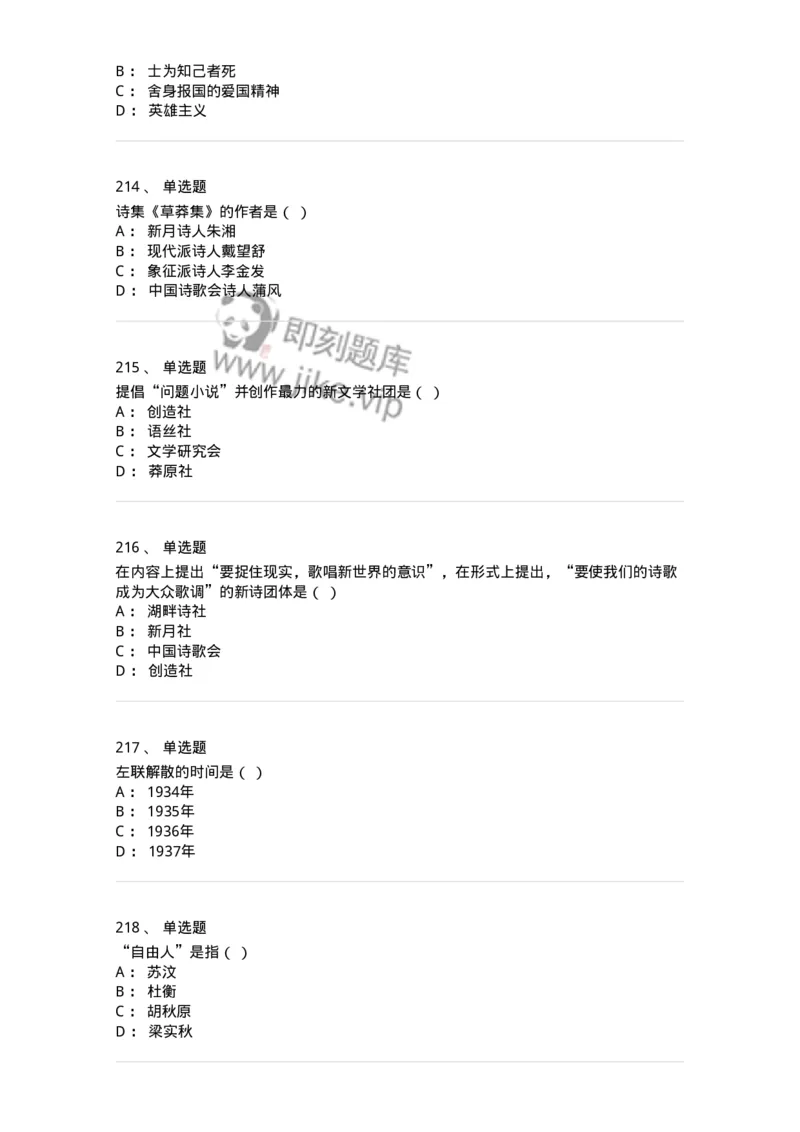 B： 士为知己者死
C： 舍身报国的爱国精神
D： 英雄主义

214、 单选题
诗集《草莽集》的作者是（ ）
A： 新月诗人朱湘
B： 现代派诗人戴望舒
C： 象征派诗人李金发
D： 中国诗歌会诗人蒲风

即刻题库
www.jike.vip

215、 单选题
提倡“问题小说”并创作最力的新文学社团是（ ）
A： 创造社
B： 语丝社
C： 文学研究会
D： 莽原社

216、 单选题
在内容上提出“要捉住现实，歌唱新世界的意识”，在形式上提出，“要使我们的诗歌成为大众歌调”的新诗团体是（ ）
A： 湖畔诗社
B： 新月社
C： 中国诗歌会
D： 创造社

217、 单选题
左联解散的时间是（ ）
A： 1934年
B： 1935年
C： 1936年
D： 1937年

218、 单选题
“自由人”是指（ ）
A： 苏汶
B： 杜衡
C： 胡秋原
D： 梁实秋